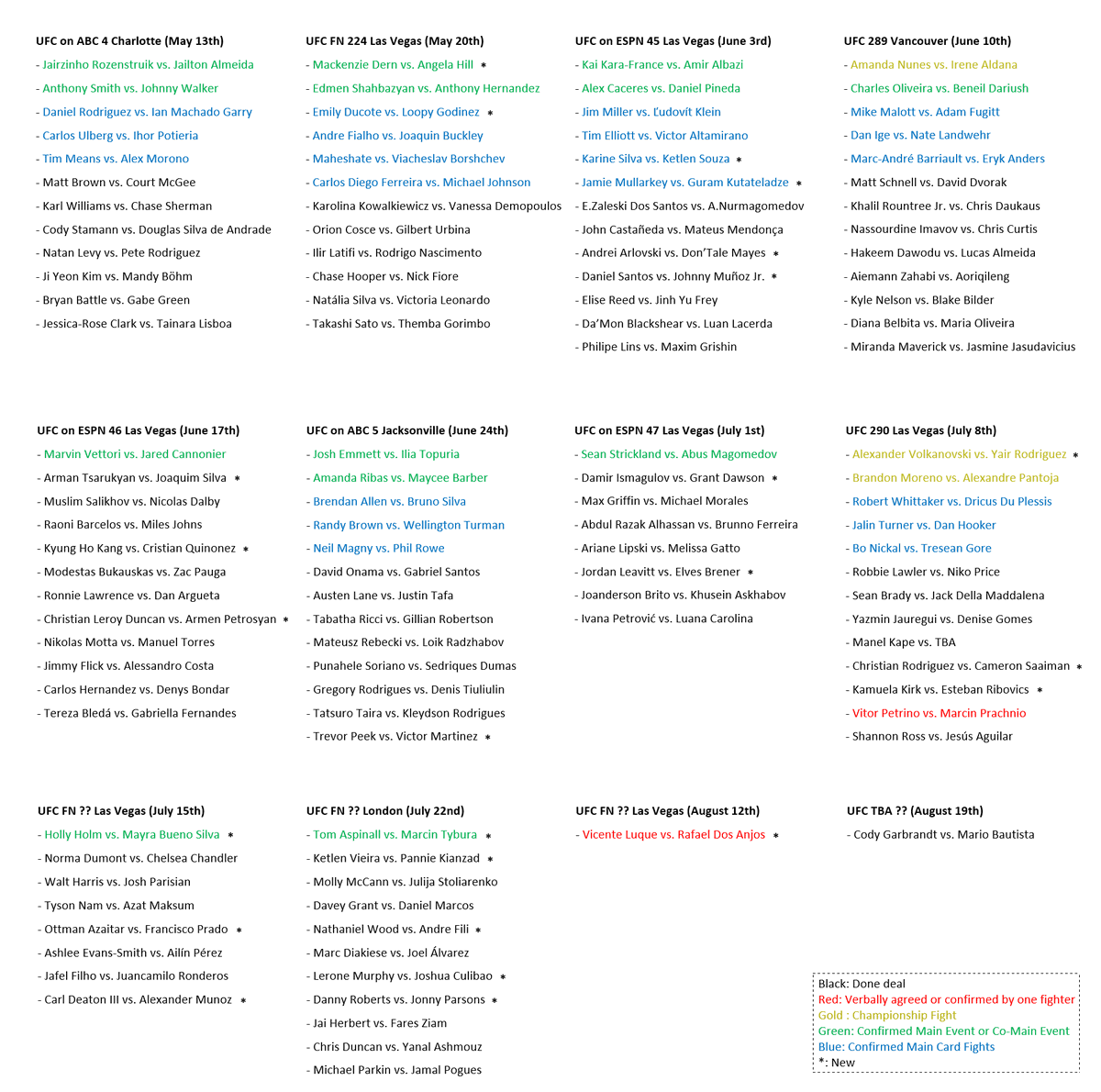 UFC on ABC 4 Charlotte (May 13th)
- Jairzinho Rozenstruik vs. Jailton Almeida
- Anthony Smith vs. Johnny Walker
- Daniel Rodriguez vs. Ian Machado Garry
- Carlos Ulberg vs. Ihor Potieria
- Tim Means vs. Alex Morono
- Matt Brown vs. Court McGee
- Karl Williams vs. Chase Sherman
- Cody Stamann vs. Douglas Silva de Andrade
- Natan Levy vs. Pete Rodriguez
- Ji Yeon Kim vs. Mandy Böhm
- Bryan Battle vs. Gabe Green
- Jessica-Rose Clark vs. Tainara Lisboa

UFC FN 224 Las Vegas (May 20th)
- Mackenzie Dern vs. Angela Hill *
- Edmen Shahbazyan vs. Anthony Hernandez
- Emily Ducote vs. Loopy Godinez *
- Andre Fialho vs. Joaquin Buckley
- Maheshate vs. Viacheslav Borshchev
- Carlos Diego Ferreira vs. Michael Johnson
- Karolina Kowalkiewicz vs. Vanessa Demopoulos
- Orion Cosce vs. Gilbert Urbina
- Ilir Latifi vs. Rodrigo Nascimento
- Chase Hooper vs. Nick Fiore
- Natália Silva vs. Victoria Leonardo
- Takashi Sato vs. Themba Gorimbo

UFC on ESPN 45 Las Vegas (June 3rd)
- Kai Kara-France vs. Amir Albazi
- Alex Caceres vs. Daniel Pineda
- Jim Miller vs. Ľudovít Klein
- Tim Elliott vs. Victor Altamirano
- Karine Silva vs. Ketlen Souza *
- Jamie Mullarkey vs. Guram Kutateladze *
- E.Zaleski Dos Santos vs. A.Nurmagomedov
- John Castañeda vs. Mateus Mendonça
- Andrei Arlovski vs. Don'Tale Mayes *
- Daniel Santos vs. Johnny Muñoz Jr. *
- Elise Reed vs. Jinh Yu Frey
- Da'Mon Blackshear vs. Luan Lacerda
- Philipe Lins vs. Maxim Grishin

UFC 289 Vancouver (June 10th)
- Amanda Nunes vs. Irene Aldana
- Charles Oliveira vs. Beneil Dariush
- Mike Malott vs. Adam Fugitt
- Dan Ige vs. Nate Landwehr
- Marc-André Barriault vs. Eryk Anders
- Matt Schnell vs. David Dvorak
- Khalil Rountree Jr. vs. Chris Daukaus
- Nassourdine Imavov vs. Chris Curtis
- Hakeem Dawodu vs. Lucas Almeida
- Aiemann Zahabi vs. Aoriqileng
- Kyle Nelson vs. Blake Bilder
- Diana Belbita vs. Maria Oliveira
- Miranda Maverick vs. Jasmine Jasudavicius

UFC on ESPN 46 Las Vegas (June 17th)
- Marvin Vettori vs. Jared Cannonier
- Arman Tsarukyan vs. Joaquim Silva *
- Muslim Salikhov vs. Nicolas Dalby
- Raoni Barcelos vs. Miles Johns
- Kyung Ho Kang vs. Cristian Quinonez *
- Modestas Bukauskas vs. Zac Pauga
- Ronnie Lawrence vs. Dan Argueta
- Christian Leroy Duncan vs. Armen Petrosyan *
- Nikolas Motta vs. Manuel Torres
- Jimmy Flick vs. Alessandro Costa
- Carlos Hernandez vs. Denys Bondar
- Tereza Bledá vs. Gabriella Fernandes

UFC on ABC 5 Jacksonville (June 24th)
- Josh Emmett vs. Ilia Topuria
- Amanda Ribas vs. Maycee Barber
- Brendan Allen vs. Bruno Silva
- Randy Brown vs. Wellington Turman
- Neil Magny vs. Phil Rowe
- David Onama vs. Gabriel Santos
- Austen Lane vs. Justin Tafa
- Tabatha Ricci vs. Gillian Robertson
- Mateusz Rebecki vs. Loik Radzhabov
- Punahele Soriano vs. Sedriques Dumas
- Gregory Rodrigues vs. Denis Tiuliulin
- Tatsuro Taira vs. Kleydson Rodrigues
- Trevor Peek vs. Victor Martinez *

UFC on ESPN 47 Las Vegas (July 1st)
- Sean Strickland vs. Abus Magomedov
- Damir Ismagulov vs. Grant Dawson *
- Max Griffin vs. Michael Morales
- Abdul Razak Alhassan vs. Brunno Ferreira
- Ariane Lipski vs. Melissa Gatto
- Jordan Leavitt vs. Elves Brener *
- Joanderson Brito vs. Khusein Askhabov
- Ivana Petrović vs. Luana Carolina

UFC 290 Las Vegas (July 8th)
- Alexander Volkanovski vs. Yair Rodriguez *
- Brandon Moreno vs. Alexandre Pantoja
- Robert Whittaker vs. Dricus Du Plessis
- Jalin Turner vs. Dan Hooker
- Bo Nickal vs. Tresean Gore
- Robbie Lawler vs. Niko Price
- Sean Brady vs. Jack Della Maddalena
- Yazmin Jauregui vs. Denise Gomes
- Manel Kape vs. TBA
- Christian Rodriguez vs. Cameron Saaiman *
- Kamuela Kirk vs. Esteban Ribovics *
- Vitor Petrino vs. Marcin Prachnio
- Shannon Ross vs. Jesús Aguilar

UFC FN ?? Las Vegas (July 15th)
- Holly Holm vs. Mayra Bueno Silva *
- Norma Dumont vs. Chelsea Chandler
- Walt Harris vs. Josh Parisian
- Tyson Nam vs. Azat Maksum
- Ottman Azaitar vs. Francisco Prado *
- Ashlee Evans-Smith vs. Ailín Pérez
- Jafel Filho vs. Juancamilo Ronderos
- Carl Deaton III vs. Alexander Munoz *

UFC FN ?? London (July 22nd)
- Tom Aspinall vs. Marcin Tybura *
- Ketlen Vieira vs. Pannie Kianzad *
- Molly McCann vs. Julija Stoliarenko
- Davey Grant vs. Daniel Marcos
- Nathaniel Wood vs. Andre Fili *
- Marc Diakiese vs. Joel Álvarez
- Lerone Murphy vs. Joshua Culibao *
- Danny Roberts vs. Jonny Parsons *
- Jai Herbert vs. Fares Ziam
- Chris Duncan vs. Yanal Ashmouz
- Michael Parkin vs. Jamal Pogues

UFC FN ?? Las Vegas (August 12th)
- Vicente Luque vs. Rafael Dos Anjos *

UFC TBA ?? (August 19th)
- Cody Garbrandt vs. Mario Bautista

Black: Done deal
Red: Verbally agreed or confirmed by one fighter
Gold : Championship Fight
Green: Confirmed Main Event or Co-Main Event
Blue: Confirmed Main Card Fights
*: New